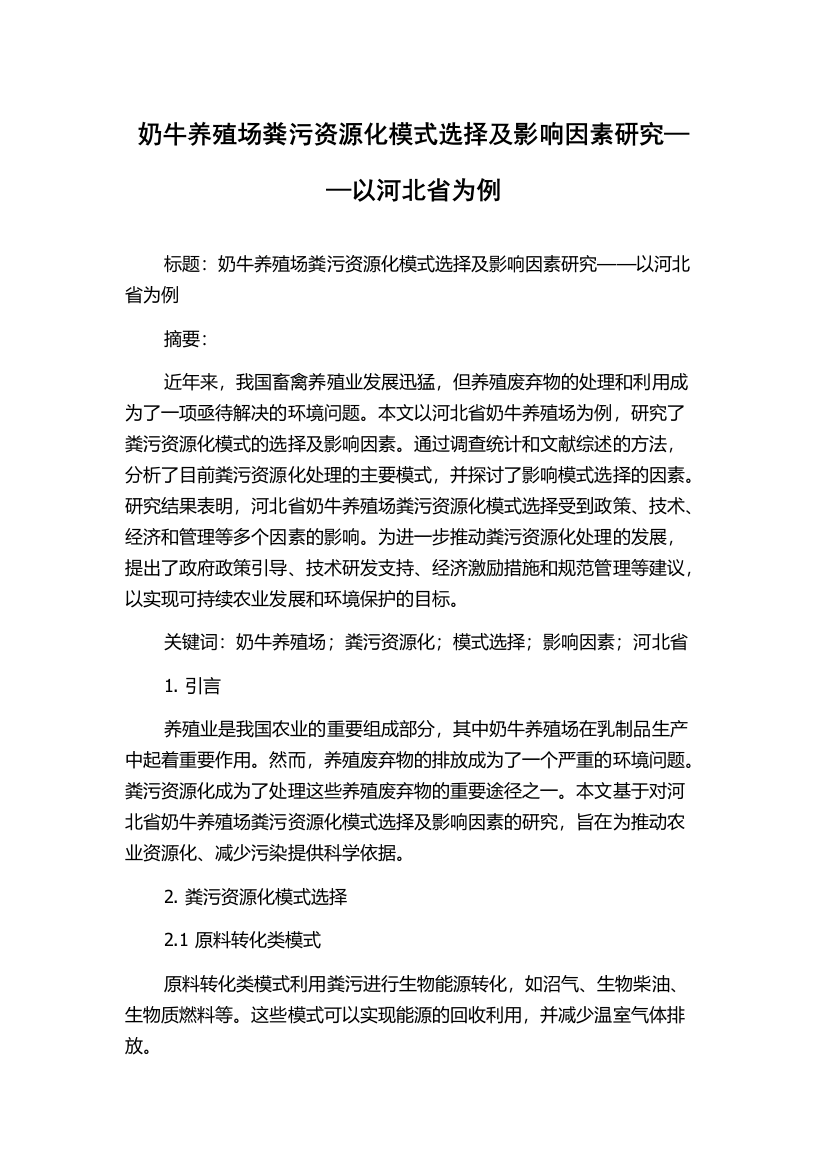 奶牛养殖场粪污资源化模式选择及影响因素研究——以河北省为例

标题：奶牛养殖场粪污资源化模式选择及影响因素研究——以河北省为例

摘要：

近年来，我国畜禽养殖业发展迅猛，但养殖废弃物的处理和利用成为了一项亟待解决的环境问题。本文以河北省奶牛养殖场为例，研究了粪污资源化模式的选择及影响因素。通过调查统计和文献综述的方法，分析了目前粪污资源化处理的主要模式，并探讨了影响模式选择的因素。研究结果表明，河北省奶牛养殖场粪污资源化模式选择受到政策、技术、经济和管理等多个因素的影响。为进一步推动粪污资源化处理的发展，提出了政府政策引导、技术研发支持、经济激励措施和规范管理等建议，以实现可持续农业发展和环境保护的目标。

关键词：奶牛养殖场；粪污资源化；模式选择；影响因素；河北省

1. 引言

养殖业是我国农业的重要组成部分，其中奶牛养殖场在乳制品生产中起着重要作用。然而，养殖废弃物的排放成为了一个严重的环境问题。粪污资源化成为了处理这些养殖废弃物的重要途径之一。本文基于对河北省奶牛养殖场粪污资源化模式选择及影响因素的研究，旨在为推动农业资源化、减少污染提供科学依据。

2. 粪污资源化模式选择

2.1 原料转化类模式

原料转化类模式利用粪污进行生物能源转化，如沼气、生物柴油、生物质燃料等。这些模式可以实现能源的回收利用，并减少温室气体排放。